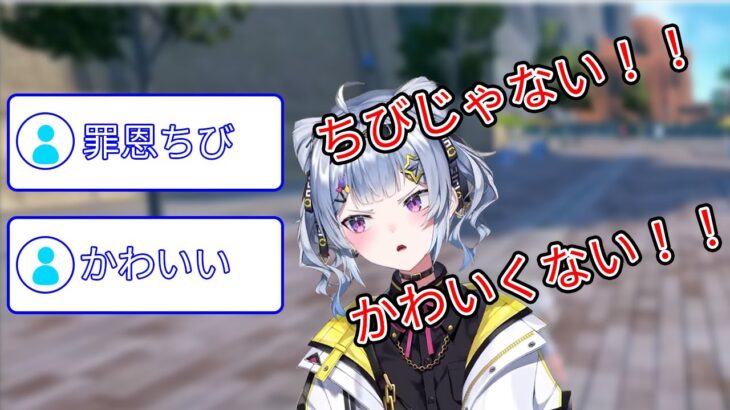 罪恩ちび

かわいい

ちびじゃない！！

かわいくない！！